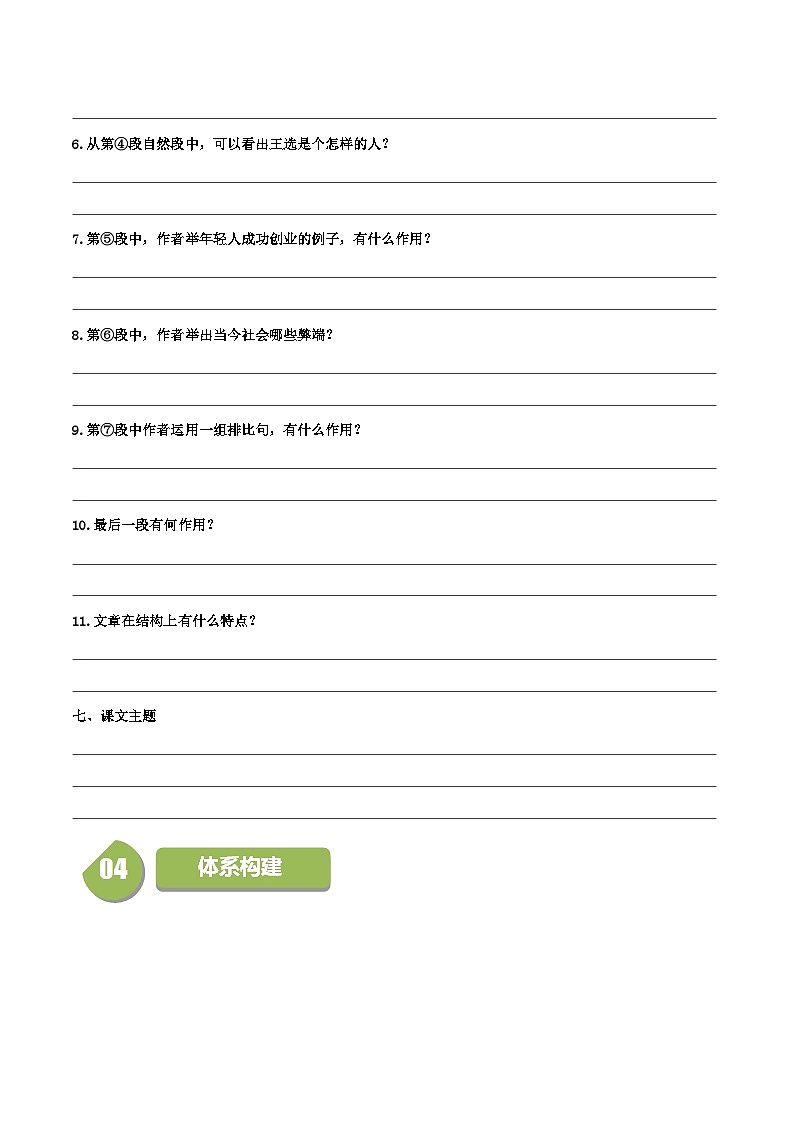 6. 从第④段自然段中，可以看出王选是个怎样的人？

7. 第⑤段中，作者举年轻人成功创业的例子，有什么作用？

8. 第⑥段中，作者举出当今社会哪些弊端？

9. 第⑦段中作者运用一组排比句，有什么作用？

10. 最后一段有何作用？

11. 文章在结构上有什么特点？

七、课文主题

04 体系构建